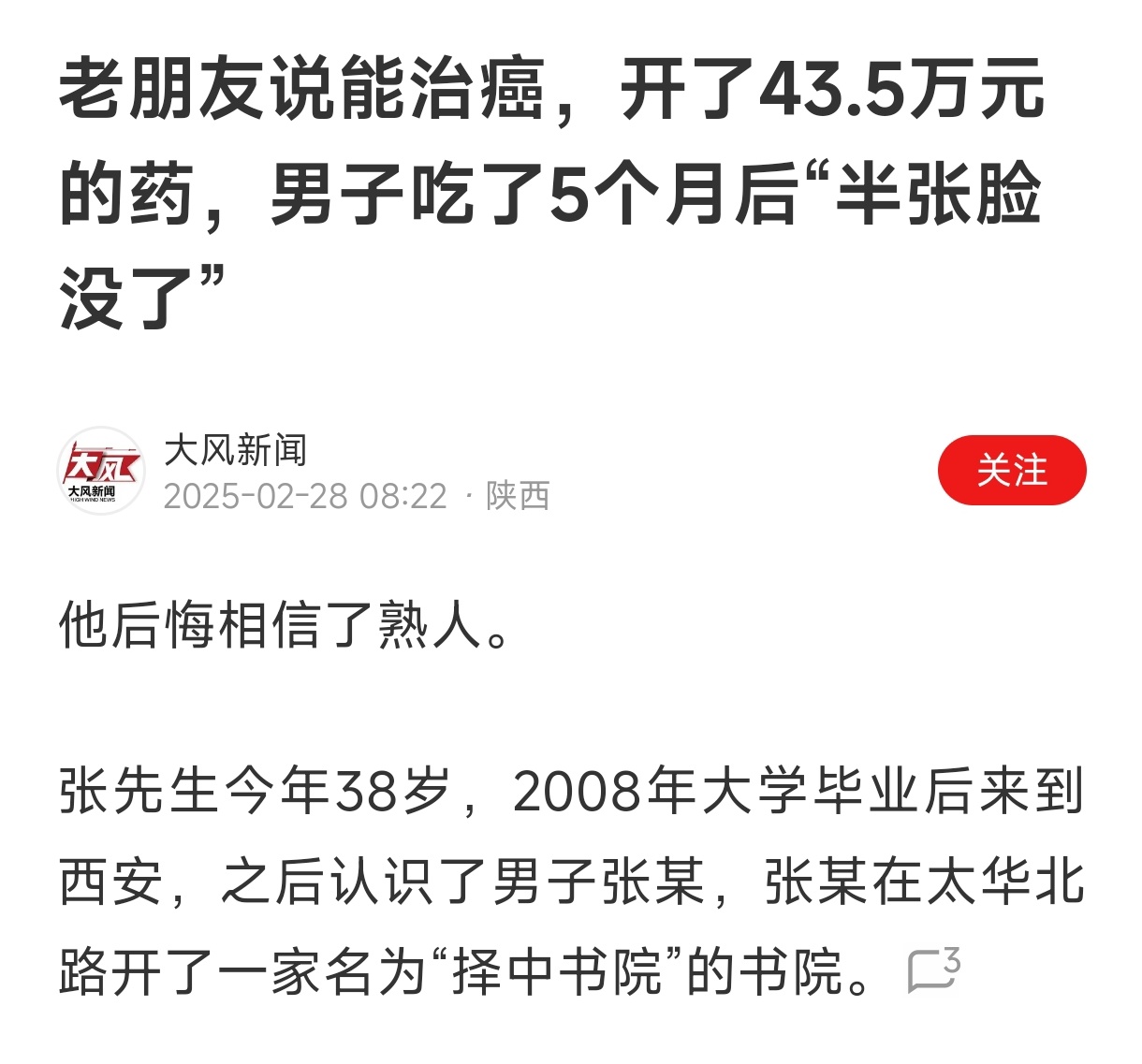 老朋友说能治癌，开了43.5万元的药，男子吃了5个月后“半张脸没了”

大风
大风新闻
HIGHWIND NEWS

大风新闻
2025-02-28 08:22 · 陕西

关注

他后悔相信了熟人。

张先生今年38岁，2008年大学毕业后来到西安，之后认识了男子张某，张某在太华北路开了一家名为“择中书院”的书院。 3